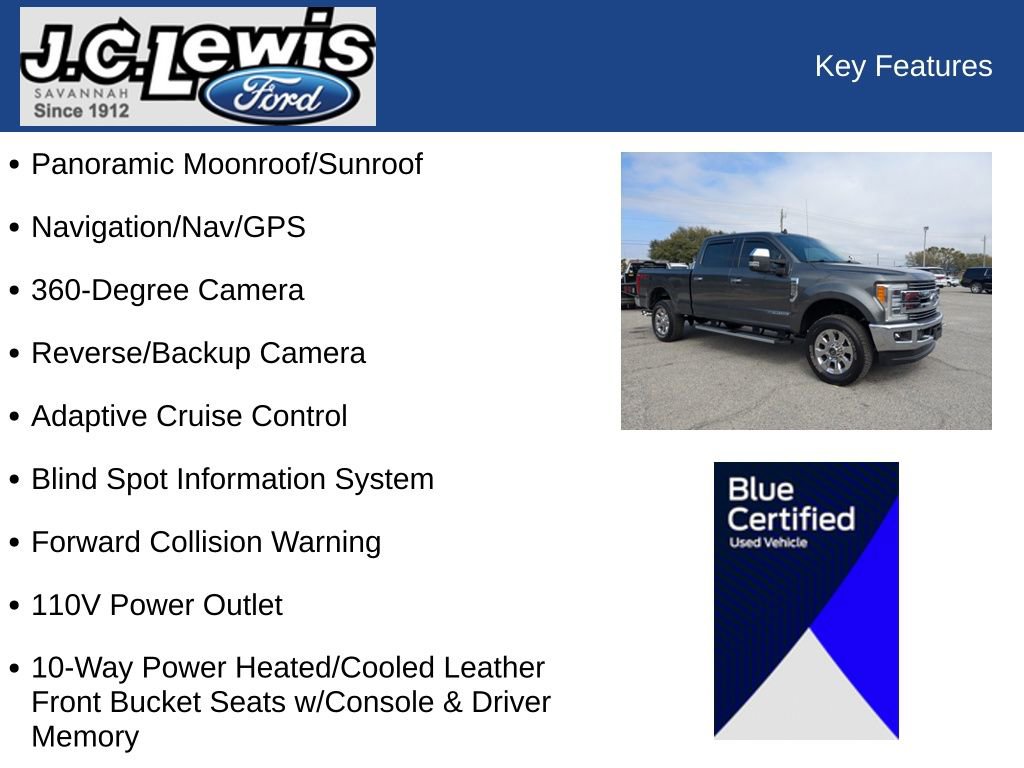 J.C. Lewis
SAVANNAH
Since 1912
Ford

Key Features

• Panoramic Moonroof/Sunroof
• Navigation/Nav/GPS
• 360-Degree Camera
• Reverse/Backup Camera
• Adaptive Cruise Control
• Blind Spot Information System
• Forward Collision Warning
• 110V Power Outlet
• 10-Way Power Heated/Cooled Leather Front Bucket Seats w/Console & Driver Memory

Blue Certified
Used Vehicle